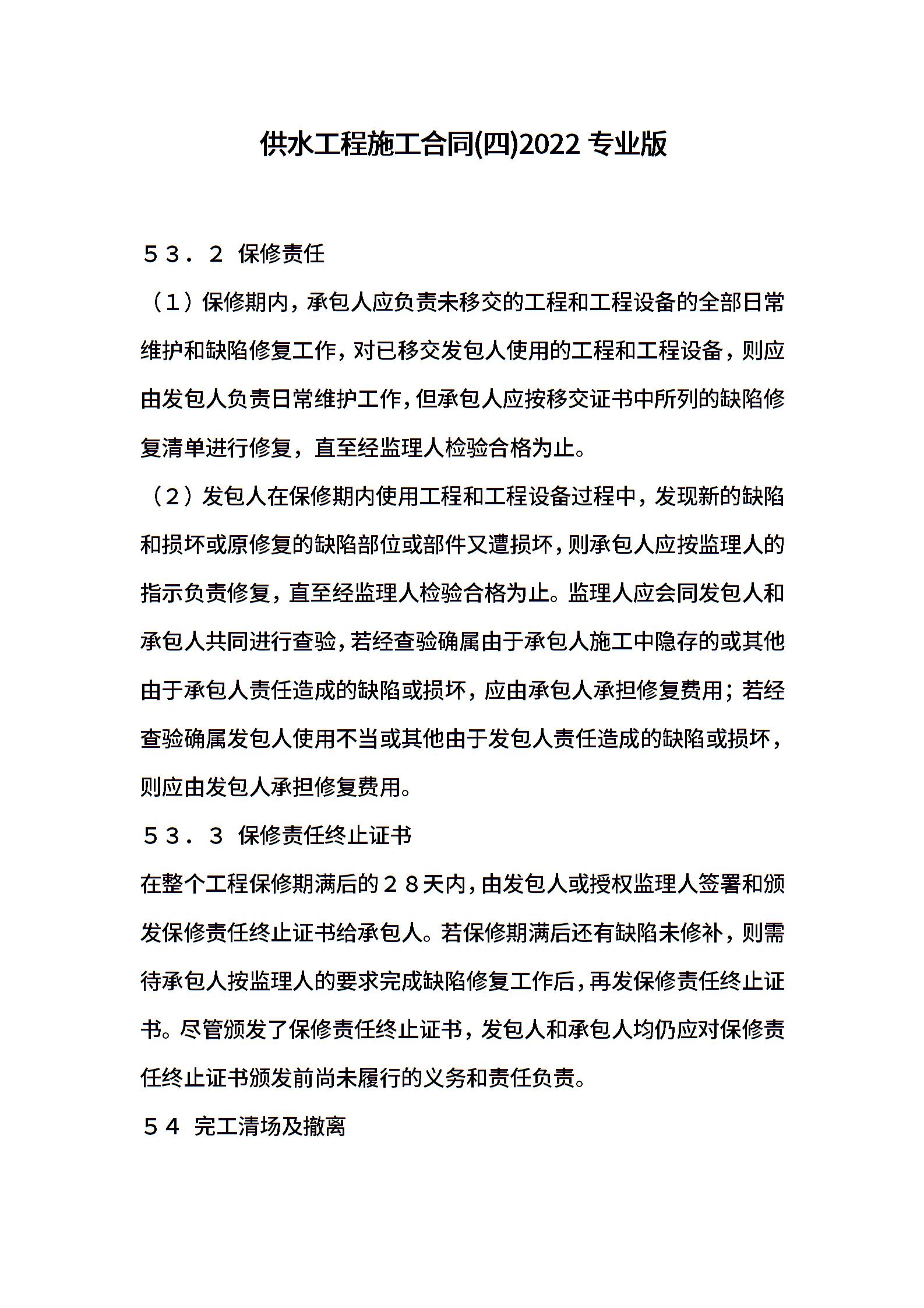 供水工程施工合同(四)2022 专业版

５３．２ 保修责任

（１）保修期内，承包人应负责未移交的工程和工程设备的全部日常维护和缺陷修复工作，对已移交发包人使用的工程和工程设备，则应由发包人负责日常维护工作，但承包人应按移交证书中所列的缺陷修复清单进行修复，直至经监理人检验合格为止。

（２）发包人在保修期内使用工程和工程设备过程中，发现新的缺陷和损坏或原修复的缺陷部位或部件又遭损坏，则承包人应按监理人的指示负责修复，直至经监理人检验合格为止。监理人应会同发包人和承包人共同进行查验，若经查验确属由于承包人施工中隐存的或其他由于承包人责任造成的缺陷或损坏，应由承包人承担修复费用；若经查验确属发包人使用不当或其他由于发包人责任造成的缺陷或损坏，则应由发包人承担修复费用。

５３．３ 保修责任终止证书

在整个工程保修期满后的２８天内，由发包人或授权监理人签署和颁发保修责任终止证书给承包人。若保修期满后还有缺陷未修补，则需待承包人按监理人的要求完成缺陷修复工作后，再发保修责任终止证书。尽管颁发了保修责任终止证书，发包人和承包人均仍应对保修责任终止证书颁发前尚未履行的义务和责任负责。

５４ 完工清场及撤离